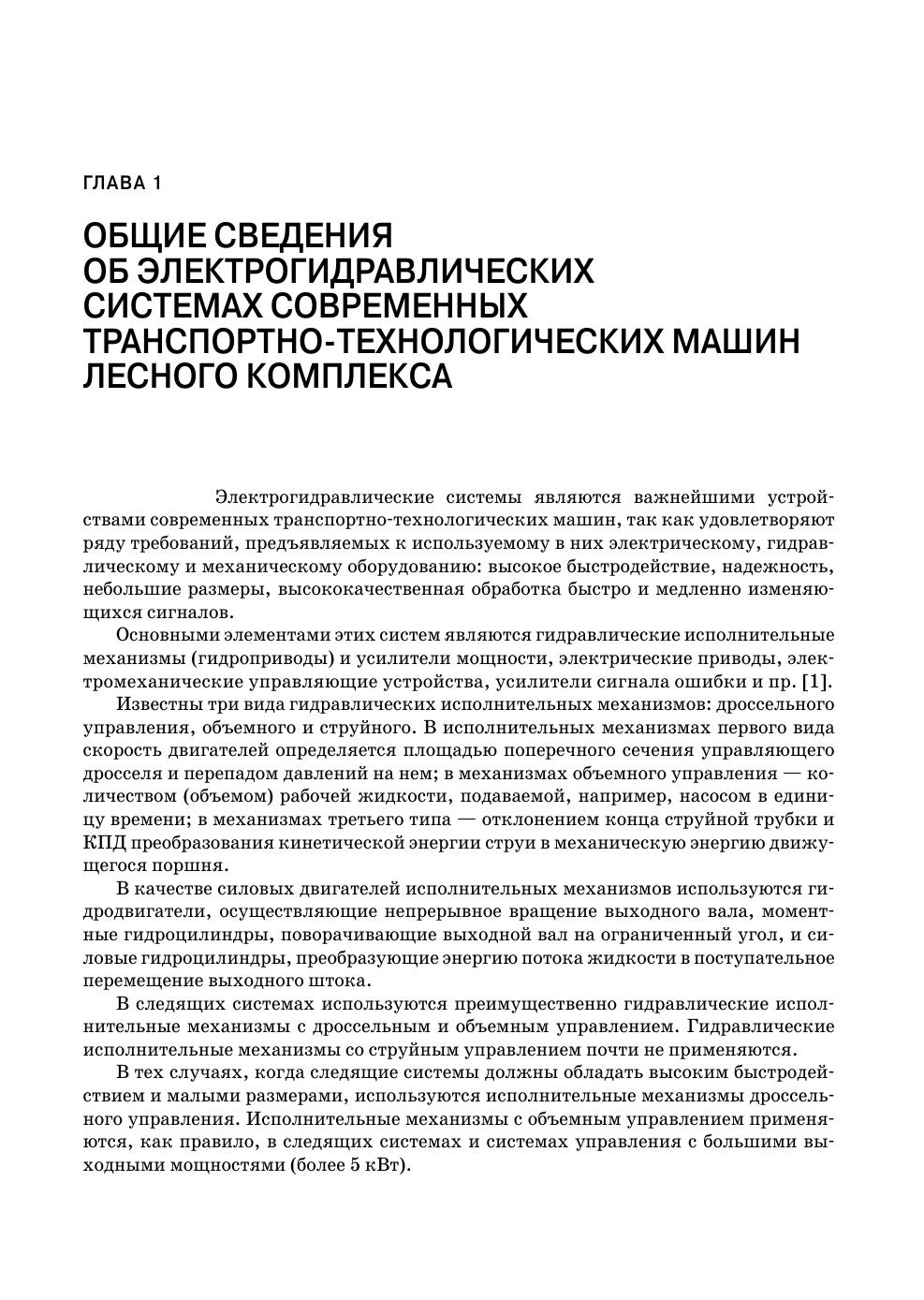 ГЛАВА 1

ОБЩИЕ СВЕДЕНИЯ ОБ ЭЛЕКТРОГИДРАВЛИЧЕСКИХ СИСТЕМАХ СОВРЕМЕННЫХ ТРАНСПОРТНО-ТЕХНОЛОГИЧЕСКИХ МАШИН ЛЕСНОГО КОМПЛЕКСА

Электрогидравлические системы являются важнейшими устройствами современных транспортно-технологических машин, так как удовлетворяют ряду требований, предъявляемых к используемому в них электрическому, гидравлическому и механическому оборудованию: высокое быстродействие, надежность, небольшие размеры, высококачественная обработка быстро и медленно изменяющихся сигналов.

Основными элементами этих систем являются гидравлические исполнительные механизмы (гидроприводы) и усилители мощности, электрические приводы, электромеханические управляющие устройства, усилители сигнала ошибки и пр. [1].

Известны три вида гидравлических исполнительных механизмов: дроссельного управления, объемного и струйного. В исполнительных механизмах первого вида скорость двигателей определяется площадью поперечного сечения управляющего дросселя и перепадом давлений на нем; в механизмах объемного управления — количеством (объемом) рабочей жидкости, подаваемой, например, насосом в единицу времени; в механизмах третьего типа — отклонением конца струйной трубки и КПД преобразования кинетической энергии струи в механическую энергию движущегося поршня.

В качестве силовых двигателей исполнительных механизмов используются гидродвигатели, осуществляющие непрерывное вращение выходного вала, моментные гидроцилиндры, поворачивающие выходной вал на ограниченный угол, и силовые гидроцилиндры, преобразующие энергию потока жидкости в поступательное перемещение выходного штока.

В следящих системах используются преимущественно гидравлические исполнительные механизмы с дроссельным и объемным управлением. Гидравлические исполнительные механизмы со струйным управлением почти не применяются.

В тех случаях, когда следящие системы должны обладать высоким быстродействием и малыми размерами, используются исполнительные механизмы дроссельного управления. Исполнительные механизмы с объемным управлением применяются, как правило, в следящих системах и системах управления с большими выходными мощностями (более 5 кВт).